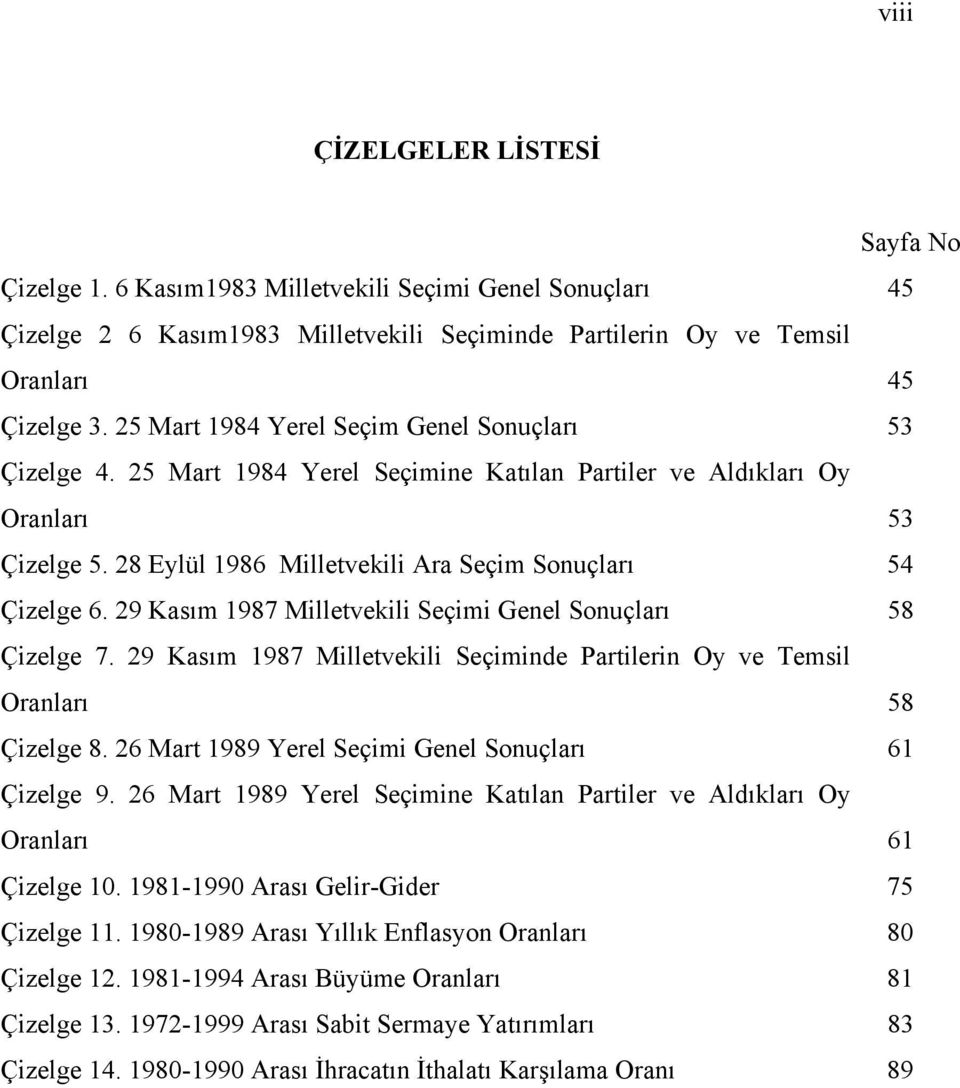 viii

ÇİZELGELER LİSTESİ

Sayfa No

Çizelge 1. 6 Kasım1983 Milletvekili Seçimi Genel Sonuçları 45

Çizelge 2 6 Kasım1983 Milletvekili Seçiminde Partilerin Oy ve Temsil Oranları 45

Çizelge 3. 25 Mart 1984 Yerel Seçim Genel Sonuçları 53

Çizelge 4. 25 Mart 1984 Yerel Seçimine Katılan Partiler ve Aldıkları Oy Oranları 53

Çizelge 5. 28 Eylül 1986 Milletvekili Ara Seçim Sonuçları 54

Çizelge 6. 29 Kasım 1987 Milletvekili Seçimi Genel Sonuçları 58

Çizelge 7. 29 Kasım 1987 Milletvekili Seçiminde Partilerin Oy ve Temsil Oranları 58

Çizelge 8. 26 Mart 1989 Yerel Seçimi Genel Sonuçları 61

Çizelge 9. 26 Mart 1989 Yerel Seçimine Katılan Partiler ve Aldıkları Oy Oranları 61

Çizelge 10. 1981-1990 Arası Gelir-Gider 75

Çizelge 11. 1980-1989 Arası Yıllık Enflasyon Oranları 80

Çizelge 12. 1981-1994 Arası Büyüme Oranları 81

Çizelge 13. 1972-1999 Arası Sabit Sermaye Yatırımları 83

Çizelge 14. 1980-1990 Arası İhracatın İthalatı Karşılama Oranı 89